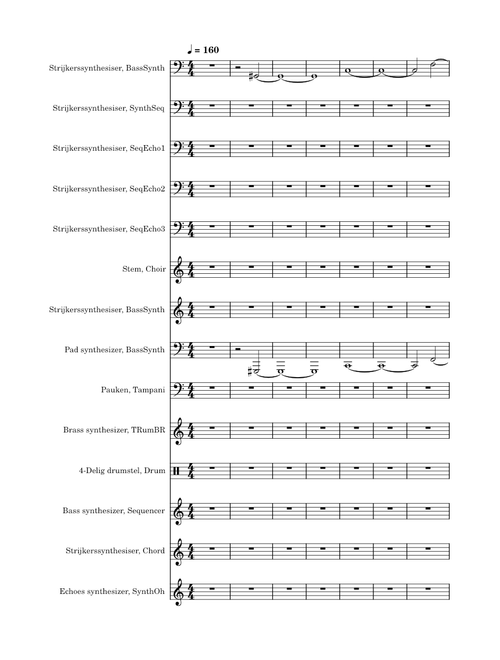 ♩ = 160

Strijkerssynthesiser, BassSynth

Strijkerssynthesiser, SynthSeq

Strijkerssynthesiser, SeqEcho1

Strijkerssynthesiser, SeqEcho2

Strijkerssynthesiser, SeqEcho3

Stem, Choir

Strijkerssynthesiser, BassSynth

Pad synthesizer, BassSynth

Pauken, Tampani

Brass synthesizer, TRumBR

4-Delig drumstel, Drum

Bass synthesizer, Sequencer

Strijkerssynthesiser, Chord

Echoes synthesizer, SynthOh